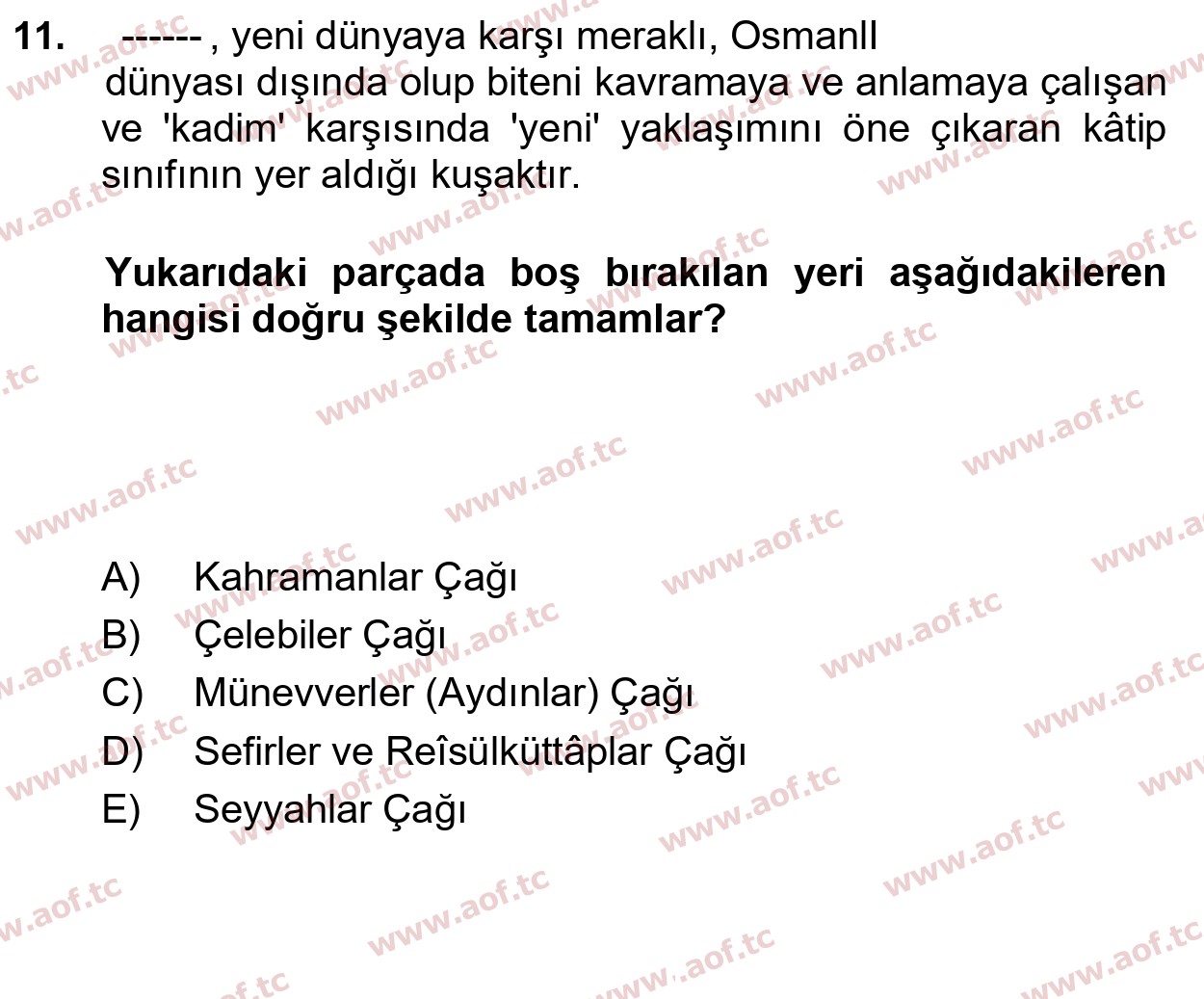 11. ------ , yeni dünyaya karşı meraklı, Osmanlı dünyası dışında olup biteni kavramaya ve anlamaya çalışan ve 'kadim' karşısında 'yeni' yaklaşımını öne çıkaran kâtip sınıfının yer aldığı kuşaktır.

Yukarıdaki parçada boş bırakılan yeri aşağıdakileren hangisi doğru şekilde tamamlar?

A) Kahramanlar Çağı
B) Çelebiler Çağı
C) Münevverler (Aydınlar) Çağı
D) Sefirler ve Reîsülküttâplar Çağı
E) Seyyahlar Çağı

www.aof.tc